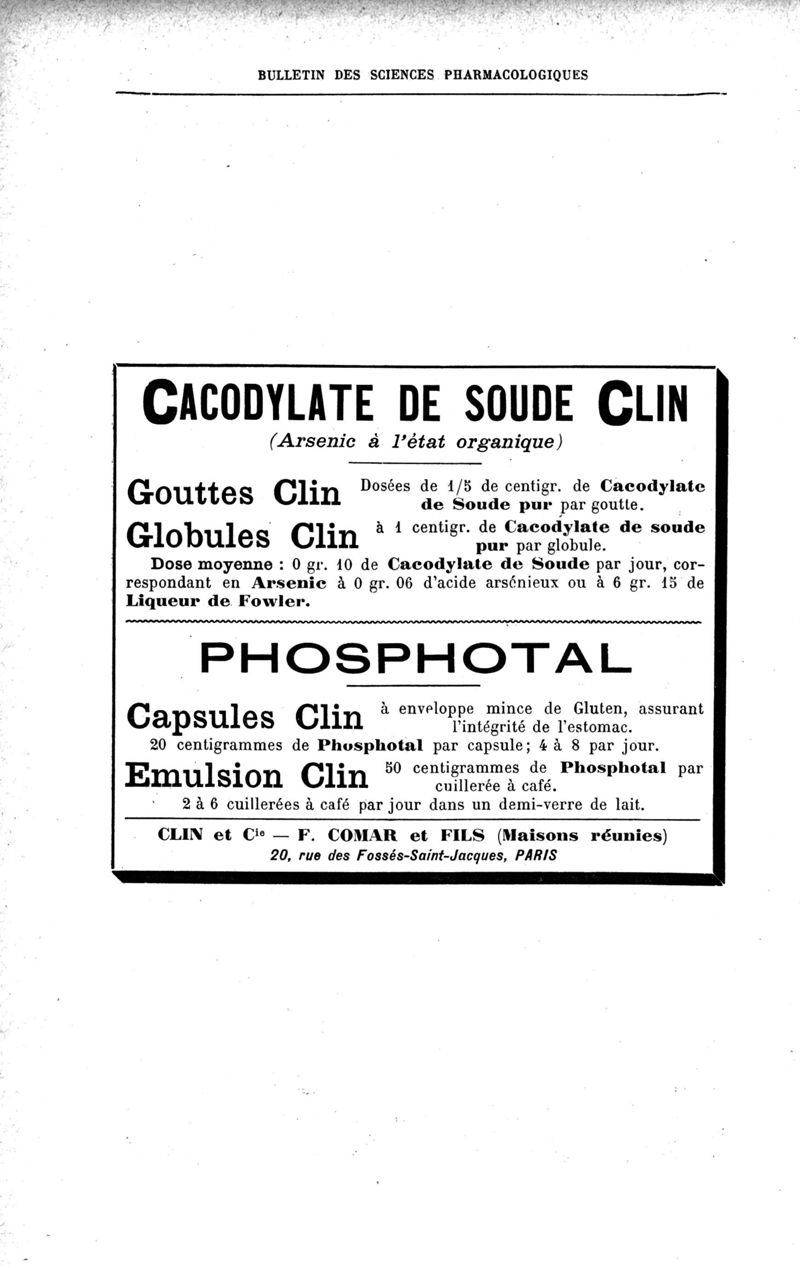 BULLETIN DES SCIENCES PHARMACOLOGIQUES

CACODYLATE DE SOUDE CLIN

(Arsenic à l'état organique)

Gouttes Clin Dosées de 1/5 de centigr. de Cacodylate de Soude pur par goutte.

Globules Clin à 1 centigr. de Cacodylate de soude pur par globule.

Dose moyenne : 0 gr. 10 de Cacodylate de Soude par jour, correspondant en Arsenic à 0 gr. 06 d'acide arsénieux ou à 6 gr. 15 de Liqueur de Fowler.

PHOSPHOTAL

Capsules Clin à enveloppe mince de Gluten, assurant l'intégrité de l'estomac.

20 centigrammes de Phosphotal par capsule; 4 à 8 par jour.

Emulsion Clin 50 centigrammes de Phosphotal par cuillerée à café.

2 à 6 cuillerées à café par jour dans un demi-verre de lait.

CLIN et Cie — F. COMAR et FILS (Maisons réunies)
20, rue des Fossés-Saint-Jacques, PARIS